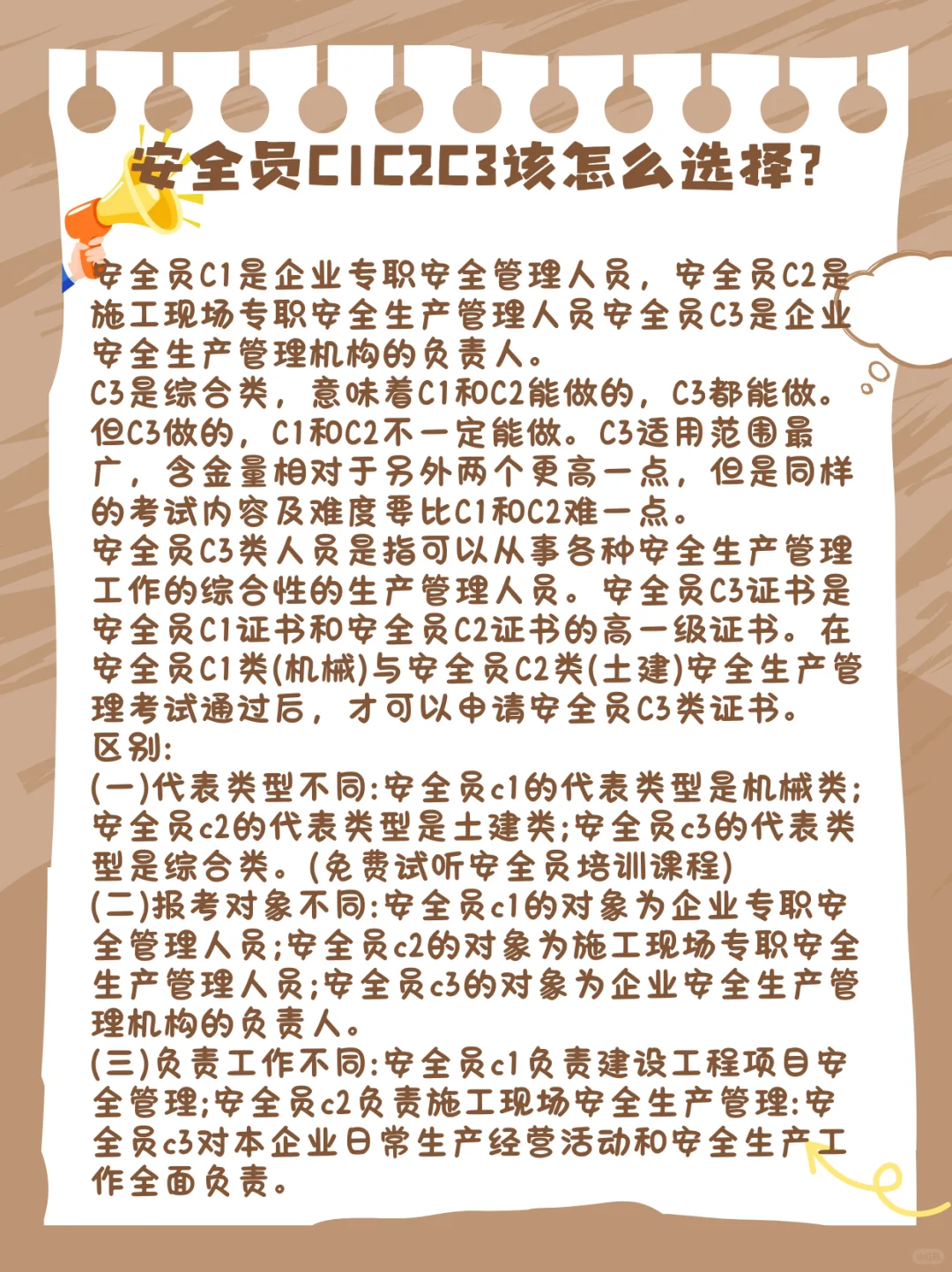 安全员C1C2C3该怎么选择?

安全员C1是企业专职安全管理人员，安全员C2是施工现场专职安全生产管理人员安全员C3是企业安全生产管理机构的负责人。
C3是综合类，意味着C1和C2能做的，C3都能做。但C3做的，C1和C2不一定能做。C3适用范围最广，含金量相对于另外两个更高一点，但是同样的考试内容及难度要比C1和C2难一点。
安全员C3类人员是指可以从事各种安全生产管理工作的综合性的生产管理人员。安全员C3证书是安全员C1证书和安全员C2证书的高一级证书。在安全员C1类(机械)与安全员C2类(土建)安全生产管理考试通过后，才可以申请安全员C3类证书。
区别:
(一)代表类型不同:安全员c1的代表类型是机械类;安全员c2的代表类型是土建类;安全员c3的代表类型是综合类。(免费试听安全员培训课程)
(二)报考对象不同:安全员c1的对象为企业专职安全管理人员;安全员c2的对象为施工现场专职安全生产管理人员;安全员c3的对象为企业安全生产管理机构的负责人。
(三)负责工作不同:安全员c1负责建设工程项目安全管理;安全员c2负责施工现场安全生产管理:安全员c3对本企业日常生产经营活动和安全生产工作全面负责。